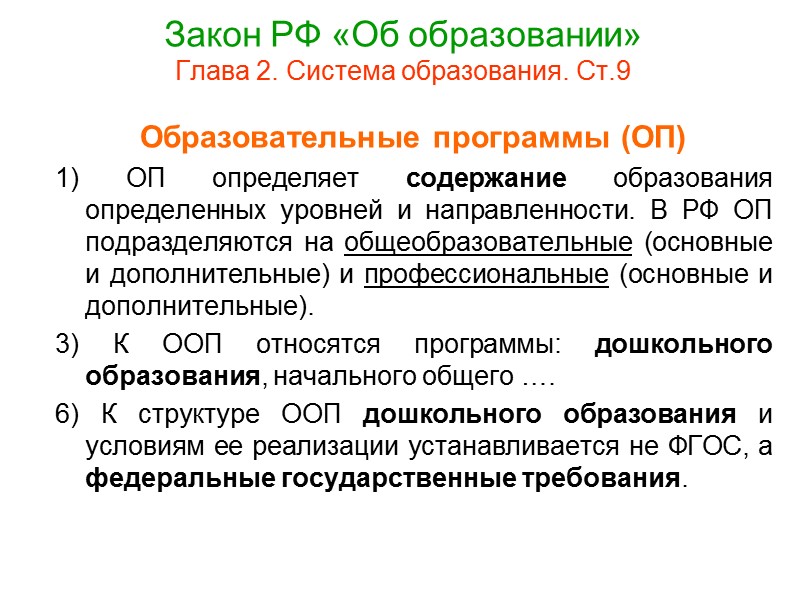 Закон РФ «Об образовании»
Глава 2. Система образования. Ст.9

Образовательные программы (ОП)

1) ОП определяет содержание образования определенных уровней и направленности. В РФ ОП подразделяются на общеобразовательные (основные и дополнительные) и профессиональные (основные и дополнительные).

3) К ООП относятся программы: дошкольного образования, начального общего ….

6) К структуре ООП дошкольного образования и условиям ее реализации устанавливается не ФГОС, а федеральные государственные требования.